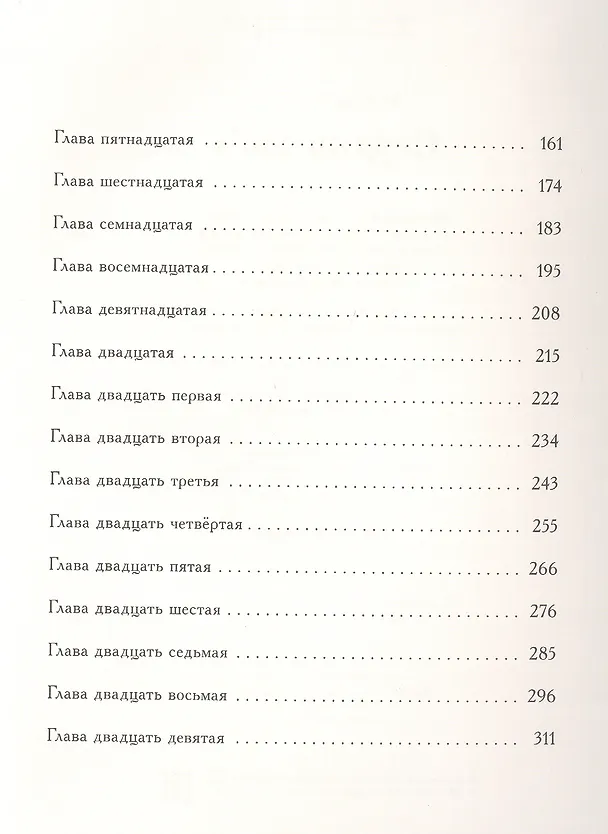 Глава пятнадцатая 161

Глава шестнадцатая 174

Глава семнадцатая 183

Глава восемнадцатая 195

Глава девятнадцатая 208

Глава двадцатая 215

Глава двадцать первая 222

Глава двадцать вторая 234

Глава двадцать третья 243

Глава двадцать четвёртая 255

Глава двадцать пятая 266

Глава двадцать шестая 276

Глава двадцать седьмая 285

Глава двадцать восьмая 296

Глава двадцать девятая 311